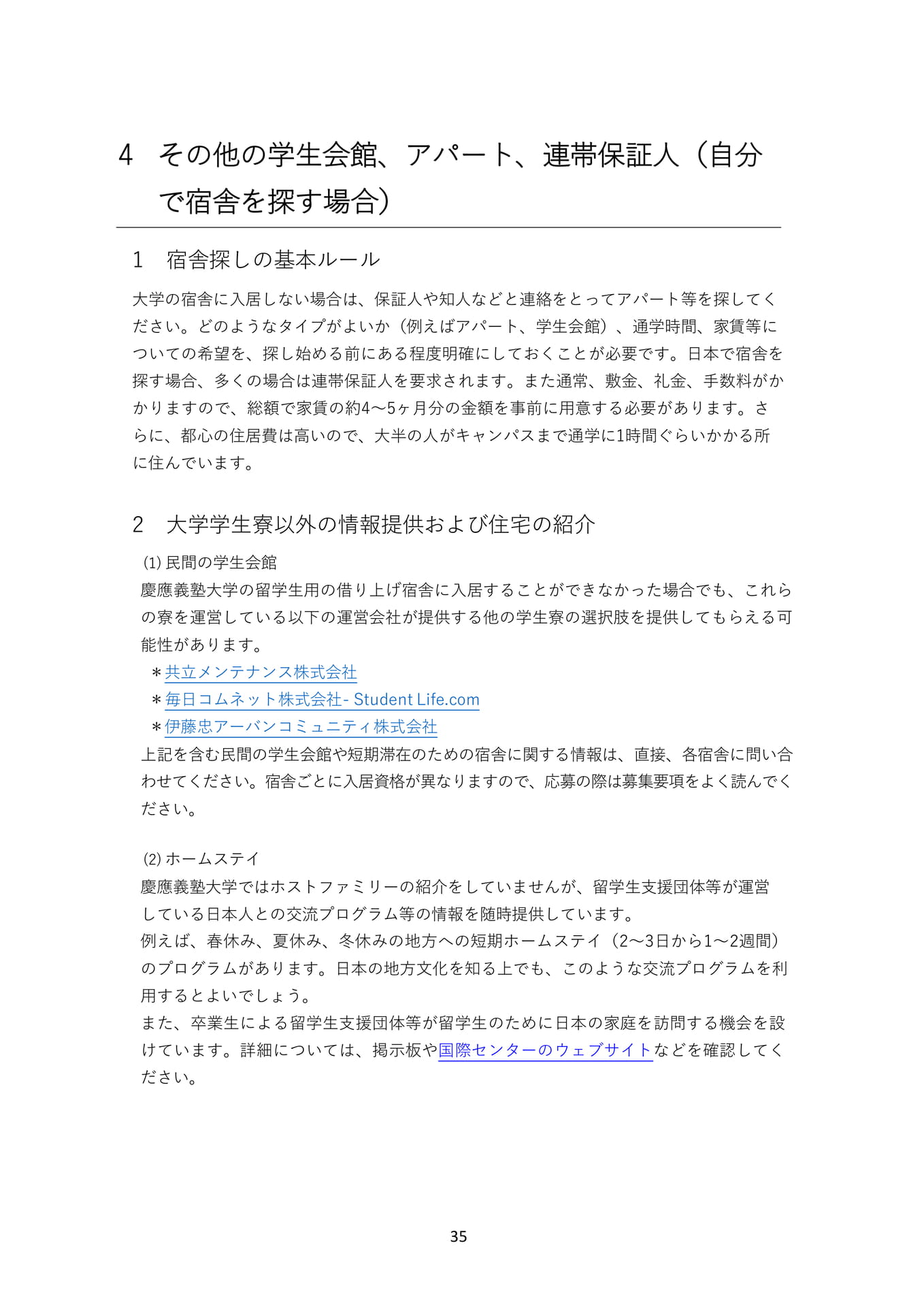 4 その他の学生会館、アパート、連帯保証人（自分で宿舎を探す場合）

1 宿舎探しの基本ルール

大学の宿舎に入居しない場合は、保証人や知人などと連絡をとってアパート等を探してください。どのようなタイプがよいか（例えばアパート、学生会館）、通学時間、家賃等についての希望を、探し始める前にある程度明確にしておくことが必要です。日本で宿舎を探す場合、多くの場合は連帯保証人を要求されます。また通常、敷金、礼金、手数料がかかりますので、総額で家賃の約4～5ヶ月分の金額を事前に用意する必要があります。さらに、都心の住居費は高いので、大半の人がキャンパスまで通学に1時間ぐらいかかる所に住んでいます。

2 大学学生寮以外の情報提供および住宅の紹介

(1)民間の学生会館
慶應義塾大学の留学生用の借り上げ宿舎に入居することができなかった場合でも、これらの寮を運営している以下の運営会社が提供する他の学生寮の選択肢を提供してもらえる可能性があります。
＊共立メンテナンス株式会社
＊毎日コムネット株式会社- Student Life.com
＊伊藤忠アーバンコミュニティ株式会社
上記を含む民間の学生会館や短期滞在のための宿舎に関する情報は、直接、各宿舎に問い合わせてください。宿舎ごとに入居資格が異なりますので、応募の際は募集要項をよく読んでください。

(2)ホームステイ
慶應義塾大学ではホストファミリーの紹介をしていませんが、留学生支援団体等が運営している日本人との交流プログラム等の情報を随時提供しています。
例えば、春休み、夏休み、冬休みの地方への短期ホームステイ（2～3日から1～2週間）のプログラムがあります。日本の地方文化を知る上でも、このような交流プログラムを利用するとよいでしょう。
また、卒業生による留学生支援団体等が留学生のために日本の家庭を訪問する機会を設けています。詳細については、掲示板や国際センターのウェブサイトなどを確認してください。

35